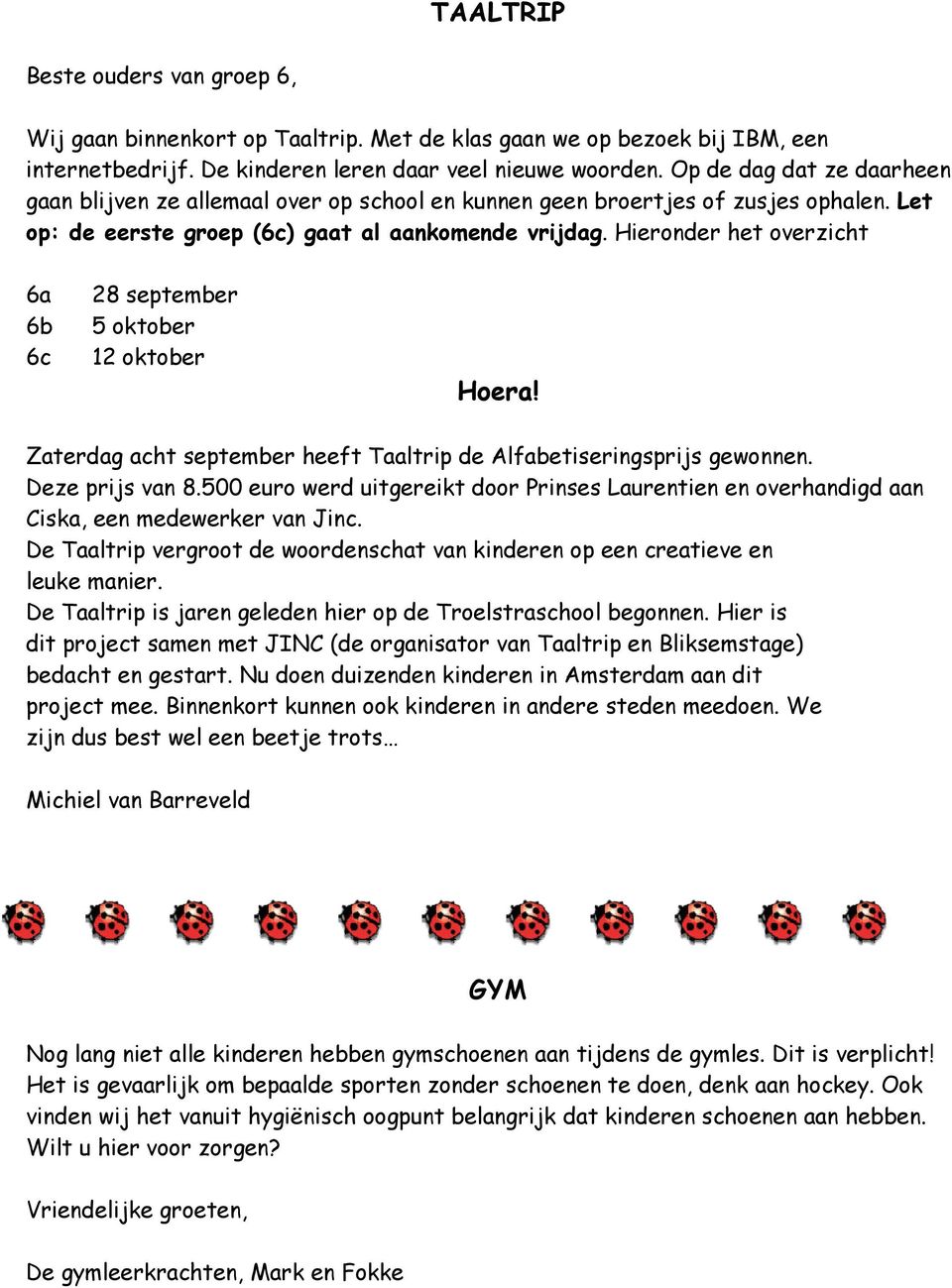 TAALTRIP

Beste ouders van groep 6,

Wij gaan binnenkort op Taaltrip. Met de klas gaan we op bezoek bij IBM, een internetbedrijf. De kinderen leren daar veel nieuwe woorden. Op de dag dat ze daarheen gaan blijven ze allemaal over op school en kunnen geen broertjes of zusjes ophalen. Let op: de eerste groep (6c) gaat al aankomende vrijdag. Hieronder het overzicht

6a 28 september
6b 5 oktober
6c 12 oktober

Hoera!

Zaterdag acht september heeft Taaltrip de Alfabetiseringsprijs gewonnen. Deze prijs van 8.500 euro werd uitgereikt door Prinses Laurentien en overhandigd aan Ciska, een medewerker van Jinc.
De Taaltrip vergroot de woordenschat van kinderen op een creatieve en leuke manier.
De Taaltrip is jaren geleden hier op de Troelstraschool begonnen. Hier is dit project samen met JINC (de organisator van Taaltrip en Bliksemstage) bedacht en gestart. Nu doen duizenden kinderen in Amsterdam aan dit project mee. Binnenkort kunnen ook kinderen in andere steden meedoen. We zijn dus best wel een beetje trots…

Michiel van Barreveld

GYM

Nog lang niet alle kinderen hebben gymschoenen aan tijdens de gymles. Dit is verplicht! Het is gevaarlijk om bepaalde sporten zonder schoenen te doen, denk aan hockey. Ook vinden wij het vanuit hygiënisch oogpunt belangrijk dat kinderen schoenen aan hebben. Wilt u hier voor zorgen?

Vriendelijke groeten,

De gymleerkrachten, Mark en Fokke